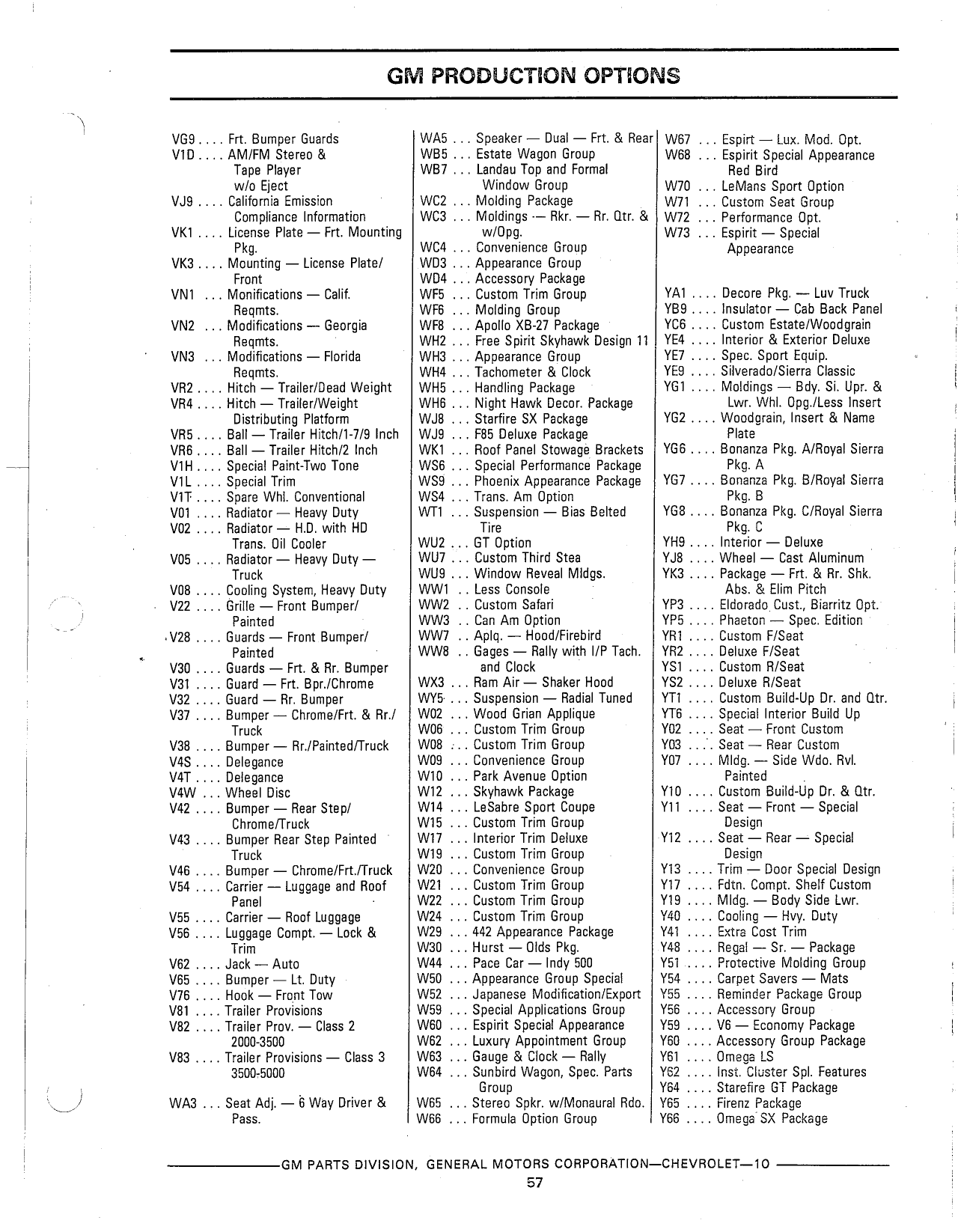 GM PRODUCTION OPTIONS

VG9 .... Frt. Bumper Guards
V1D .... AM/FM Stereo & Tape Player w/o Eject
VJ9 .... California Emission Compliance Information
VK1 .... License Plate — Frt. Mounting Pkg.
VK3 .... Mounting — License Plate/ Front
VN1 ... Monifications — Calif. Reqmts.
VN2 ... Modifications — Georgia Reqmts.
VN3 ... Modifications — Florida Reqmts.
VR2 .... Hitch — Trailer/Dead Weight
VR4 .... Hitch — Trailer/Weight Distributing Platform
VR5 .... Ball — Trailer Hitch/1-7/9 Inch
VR6 .... Ball — Trailer Hitch/2 Inch
V1H .... Special Paint-Two Tone
V1L .... Special Trim
V1T .... Spare Whl. Conventional
V01 .... Radiator — Heavy Duty
V02 .... Radiator — H.D. with HD Trans. Oil Cooler
V05 .... Radiator — Heavy Duty — Truck
V08 .... Cooling System, Heavy Duty
V22 .... Grille — Front Bumper/ Painted
V28 .... Guards — Front Bumper/ Painted
V30 .... Guards — Frt. & Rr. Bumper
V31 .... Guard — Frt. Bpr./Chrome
V32 .... Guard — Rr. Bumper
V37 .... Bumper — Chrome/Frt. & Rr./ Truck
V38 .... Bumper — Rr./Painted/Truck
V4S .... Delegance
V4T .... Delegance
V4W ... Wheel Disc
V42 .... Bumper — Rear Step/ Chrome/Truck
V43 .... Bumper Rear Step Painted Truck
V46 .... Bumper — Chrome/Frt./Truck
V54 .... Carrier — Luggage and Roof Panel
V55 .... Carrier — Roof Luggage
V56 .... Luggage Compt. — Lock & Trim
V62 .... Jack — Auto
V65 .... Bumper — Lt. Duty
V76 .... Hook — Front Tow
V81 .... Trailer Provisions
V82 .... Trailer Prov. — Class 2 2000-3500
V83 .... Trailer Provisions — Class 3 3500-5000
WA3 ... Seat Adj. — 6 Way Driver & Pass.

WA5 ... Speaker — Dual — Frt. & Rear
WB5 ... Estate Wagon Group
WB7 ... Landau Top and Formal Window Group
WC2 ... Molding Package
WC3 ... Moldings — Rkr. — Rr. Qtr. & w/Opg.
WC4 ... Convenience Group
WD3 ... Appearance Group
WD4 ... Accessory Package
WF5 ... Custom Trim Group
WF6 ... Molding Group
WF8 ... Apollo XB-27 Package
WH2 ... Free Spirit Skyhawk Design 11
WH3 ... Appearance Group
WH4 ... Tachometer & Clock
WH5 ... Handling Package
WH6 ... Night Hawk Decor. Package
WJ8 ... Starfire SX Package
WJ9 ... F85 Deluxe Package
WK1 ... Roof Panel Stowage Brackets
WS6 ... Special Performance Package
WS9 ... Phoenix Appearance Package
WS4 ... Trans. Am Option
WT1 ... Suspension — Bias Belted Tire
WU2 ... GT Option
WU7 ... Custom Third Stea
WU9 ... Window Reveal Mldgs.
WW1 .. Less Console
WW2 .. Custom Safari
WW3 .. Can Am Option
WW7 .. Aplq. — Hood/Firebird
WW8 .. Gages — Rally with I/P Tach. and Clock
WX3 ... Ram Air — Shaker Hood
WY5 ... Suspension — Radial Tuned
W02 ... Wood Grian Applique
W06 ... Custom Trim Group
W08 ... Custom Trim Group
W09 ... Convenience Group
W10 ... Park Avenue Option
W12 ... Skyhawk Package
W14 ... LeSabre Sport Coupe
W15 ... Custom Trim Group
W17 ... Interior Trim Deluxe
W19 ... Custom Trim Group
W20 ... Convenience Group
W21 ... Custom Trim Group
W22 ... Custom Trim Group
W24 ... Custom Trim Group
W29 ... 442 Appearance Package
W30 ... Hurst — Olds Pkg.
W44 ... Pace Car — Indy 500
W50 ... Appearance Group Special
W52 ... Japanese Modification/Export
W59 ... Special Applications Group
W60 ... Espirit Special Appearance
W62 ... Luxury Appointment Group
W63 ... Gauge & Clock — Rally
W64 ... Sunbird Wagon, Spec. Parts Group
W65 ... Stereo Spkr. w/Monaural Rdo.
W66 ... Formula Option Group

W67 ... Espirt — Lux. Mod. Opt.
W68 ... Espirit Special Appearance Red Bird
W70 ... LeMans Sport Option
W71 ... Custom Seat Group
W72 ... Performance Opt.
W73 ... Espirit — Special Appearance

YA1 .... Decore Pkg. — Luv Truck
YB9 .... Insulator — Cab Back Panel
YC6 .... Custom Estate/Woodgrain
YE4 .... Interior & Exterior Deluxe
YE7 .... Spec. Sport Equip.
YE9 .... Silverado/Sierra Classic
YG1 .... Moldings — Bdy. Si. Upr. & Lwr. Whl. Opg./Less Insert
YG2 .... Woodgrain, Insert & Name Plate
YG6 .... Bonanza Pkg. A/Royal Sierra Pkg. A
YG7 .... Bonanza Pkg. B/Royal Sierra Pkg. B
YG8 .... Bonanza Pkg. C/Royal Sierra Pkg. C
YH9 .... Interior — Deluxe
YJ8 .... Wheel — Cast Aluminum
YK3 .... Package — Frt. & Rr. Shk. Abs. & Elim Pitch
YP3 .... Eldorado Cust., Biarritz Opt.
YP5 .... Phaeton — Spec. Edition
YR1 .... Custom F/Seat
YR2 .... Deluxe F/Seat
YS1 .... Custom R/Seat
YS2 .... Deluxe R/Seat
YT1 .... Custom Build-Up Dr. and Qtr.
YT6 .... Special Interior Build Up
Y02 .... Seat — Front Custom
Y03 .... Seat — Rear Custom
Y07 .... Mldg. — Side Wdo. Rvl. Painted
Y10 .... Custom Build-Up Dr. & Qtr.
Y11 .... Seat — Front — Special Design
Y12 .... Seat — Rear — Special Design
Y13 .... Trim — Door Special Design
Y17 .... Fdtn. Compt. Shelf Custom
Y19 .... Mldg. — Body Side Lwr.
Y40 .... Cooling — Hvy. Duty
Y41 .... Extra Cost Trim
Y48 .... Regal — Sr. — Package
Y51 .... Protective Molding Group
Y54 .... Carpet Savers — Mats
Y55 .... Reminder Package Group
Y56 .... Accessory Group
Y59 .... V6 — Economy Package
Y60 .... Accessory Group Package
Y61 .... Omega LS
Y62 .... Inst. Cluster Spl. Features
Y64 .... Starefire GT Package
Y65 .... Firenz Package
Y66 .... Omega SX Package

GM PARTS DIVISION, GENERAL MOTORS CORPORATION—CHEVROLET—10
57